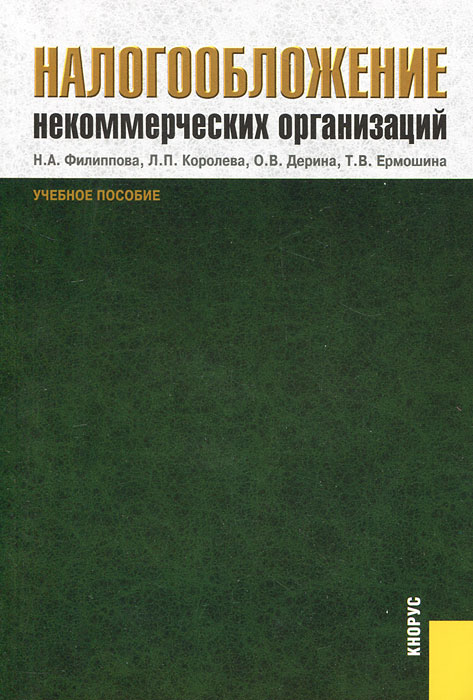 НАЛОГООБЛОЖЕНИЕ
некоммерческих организаций

Н.А. Филиппова, Л.П. Королева, О.В. Дерина, Т.В. Ермошина

УЧЕБНОЕ ПОСОБИЕ

КНОРУС